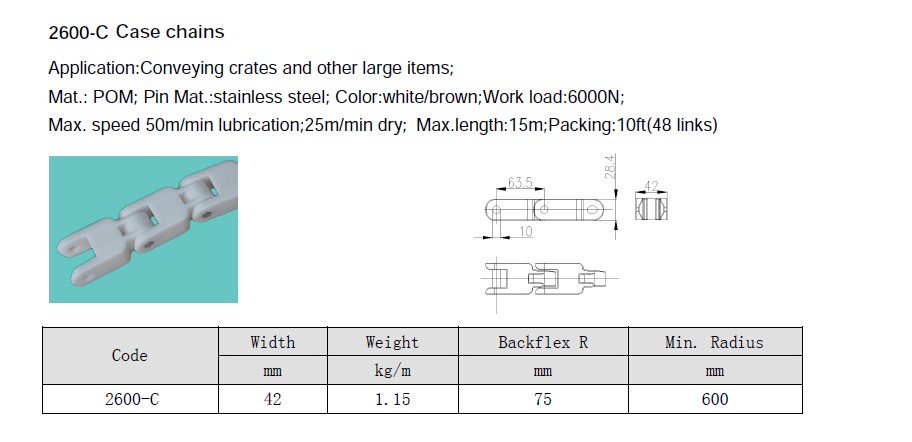 2600-C Case chains

Application:Conveying crates and other large items;

Mat.: POM; Pin Mat.:stainless steel; Color:white/brown;Work load:6000N;

Max. speed 50m/min lubrication;25m/min dry; Max.length:15m;Packing:10ft(48 links)

63.5
28.4
42
10

| Code | Width | Weight | Backflex R | Min. Radius |
|---|---|---|---|---|
| | mm | kg/m | mm | mm |
| 2600-C | 42 | 1.15 | 75 | 600 |